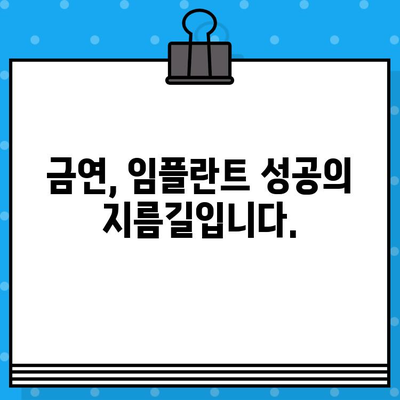 금연, 임플란트 성공의 지름길입니다.